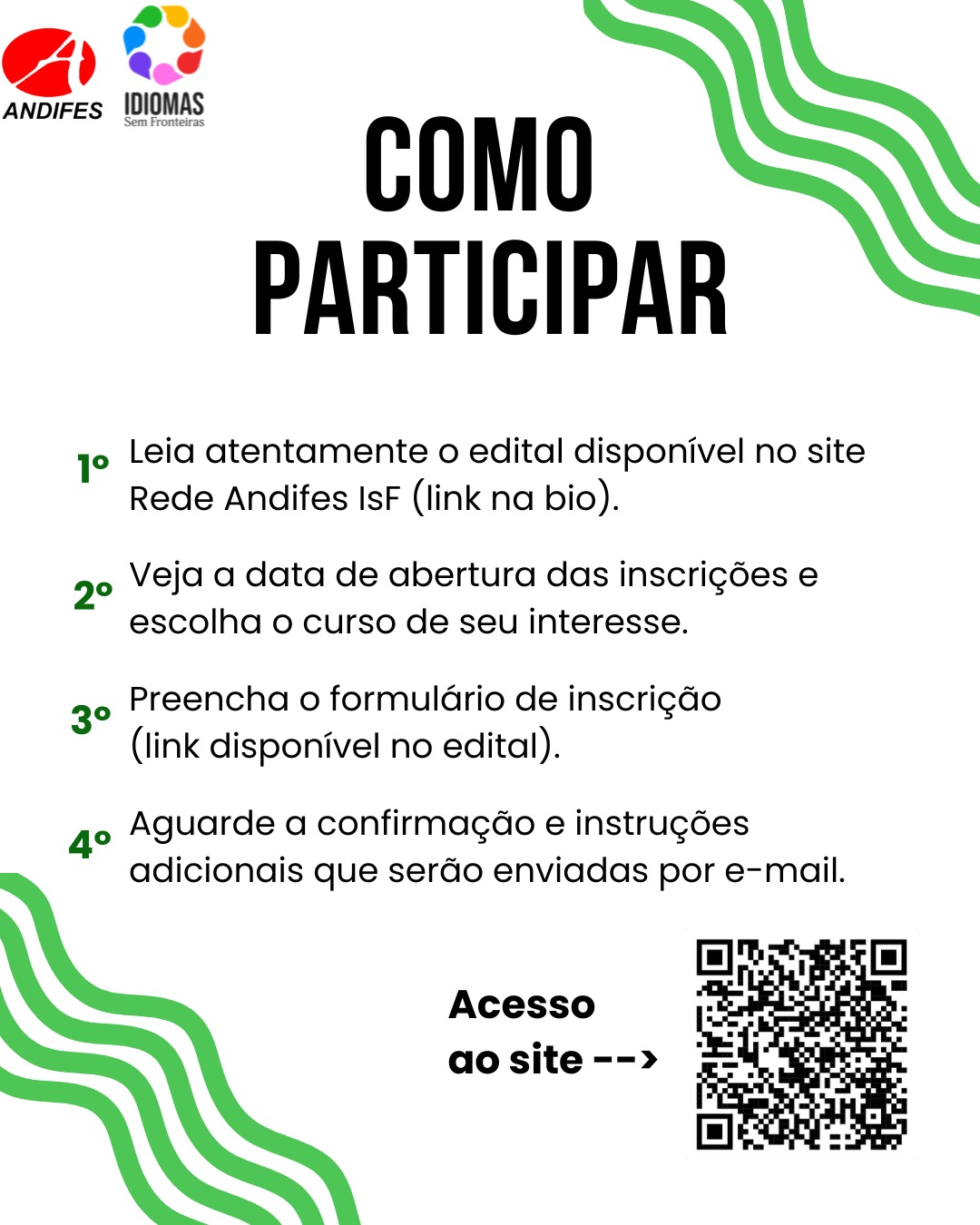 ANDIFES

IDIOMAS
Sem Fronteiras

COMO
PARTICIPAR

1º Leia atentamente o edital disponível no site Rede Andifes IsF (link na bio).

2º Veja a data de abertura das inscrições e escolha o curso de seu interesse.

3º Preencha o formulário de inscrição (link disponível no edital).

4º Aguarde a confirmação e instruções adicionais que serão enviadas por e-mail.

Acesso
ao site -->